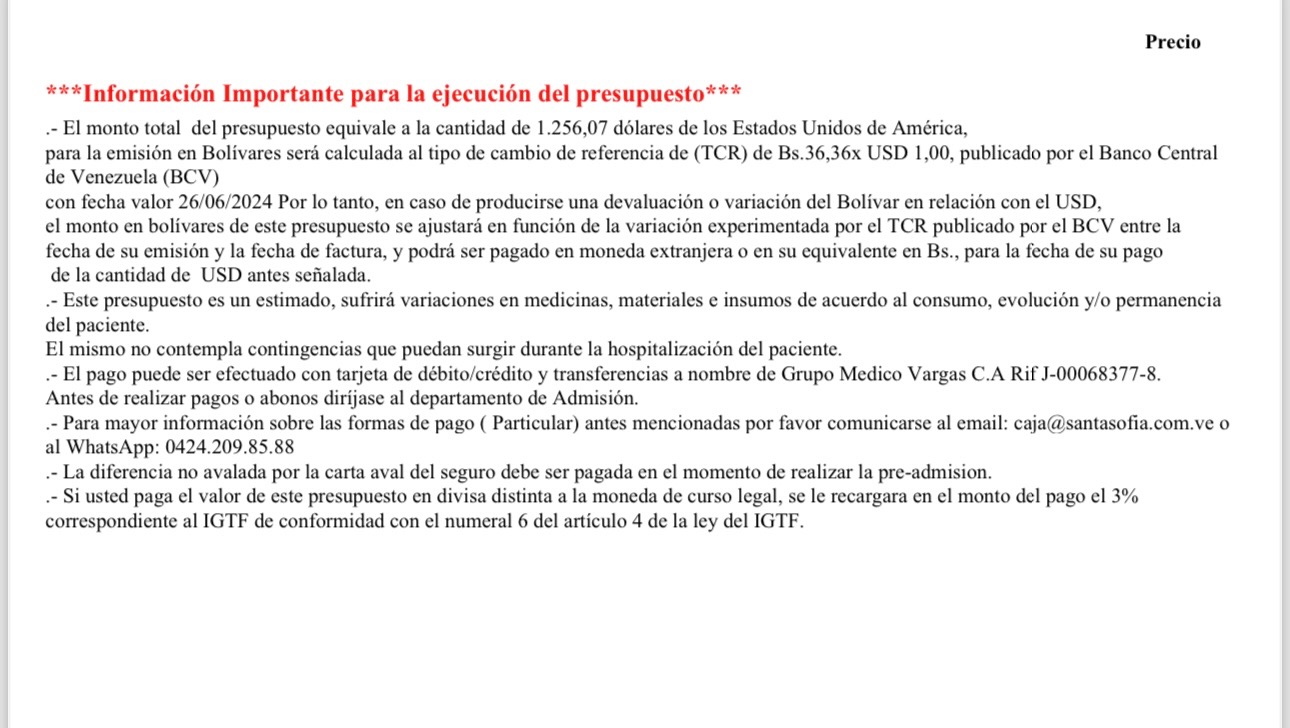 Precio

***Información Importante para la ejecución del presupuesto***

.- El monto total del presupuesto equivale a la cantidad de 1.256,07 dólares de los Estados Unidos de América, para la emisión en Bolívares será calculada al tipo de cambio de referencia de (TCR) de Bs.36,36x USD 1,00, publicado por el Banco Central de Venezuela (BCV)
con fecha valor 26/06/2024 Por lo tanto, en caso de producirse una devaluación o variación del Bolívar en relación con el USD, el monto en bolívares de este presupuesto se ajustará en función de la variación experimentada por el TCR publicado por el BCV entre la fecha de su emisión y la fecha de factura, y podrá ser pagado en moneda extranjera o en su equivalente en Bs., para la fecha de su pago de la cantidad de USD antes señalada.
.- Este presupuesto es un estimado, sufrirá variaciones en medicinas, materiales e insumos de acuerdo al consumo, evolución y/o permanencia del paciente.
El mismo no contempla contingencias que puedan surgir durante la hospitalización del paciente.
.- El pago puede ser efectuado con tarjeta de débito/crédito y transferencias a nombre de Grupo Medico Vargas C.A Rif J-00068377-8.
Antes de realizar pagos o abonos diríjase al departamento de Admisión.
.- Para mayor información sobre las formas de pago ( Particular) antes mencionadas por favor comunicarse al email: caja@santasofia.com.ve o al WhatsApp: 0424.209.85.88
.- La diferencia no avalada por la carta aval del seguro debe ser pagada en el momento de realizar la pre-admision.
.- Si usted paga el valor de este presupuesto en divisa distinta a la moneda de curso legal, se le recargara en el monto del pago el 3% correspondiente al IGTF de conformidad con el numeral 6 del artículo 4 de la ley del IGTF.